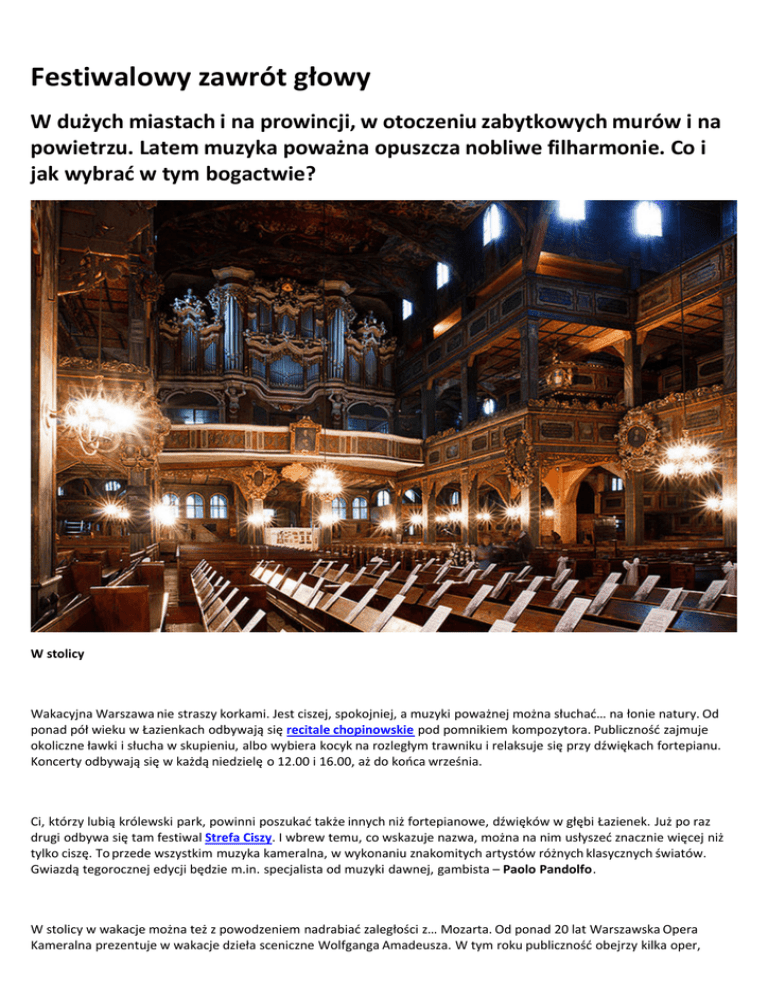 Festiwalowy zawrót głowy

W dużych miastach i na prowincji, w otoczeniu zabytkowych murów i na powietrzu. Latem muzyka poważna opuszcza nobliwe filharmonie. Co i jak wybrać w tym bogactwie?

W stolicy

Wakacyjna Warszawa nie straszy korkami. Jest ciszej, spokojniej, a muzyki poważnej można słuchać… na łonie natury. Od ponad pół wieku w Łazienkach odbywają się recitale chopinowskie pod pomnikiem kompozytora. Publiczność zajmuje okoliczne ławki i słucha w skupieniu, albo wybiera kocyk na rozległym trawniku i relaksuje się przy dźwiękach fortepianu. Koncerty odbywają się w każdą niedzielę o 12.00 i 16.00, aż do końca września.

Ci, którzy lubią królewski park, powinni poszukać także innych niż fortepianowe, dźwięków w głębi Łazienek. Już po raz drugi odbywa się tam festiwal Strefa Ciszy. I wbrew temu, co wskazuje nazwa, można na nim usłyszeć znacznie więcej niż tylko ciszę. To przede wszystkim muzyka kameralna, w wykonaniu znakomitych artystów różnych klasycznych światów. Gwiazdą tegorocznej edycji będzie m.in. specjalista od muzyki dawnej, gambista – Paolo Pandolfo.

W stolicy w wakacje można też z powodzeniem nadrabiać zaległości z… Mozarta. Od ponad 20 lat Warszawska Opera Kameralna prezentuje w wakacje dzieła sceniczne Wolfganga Amadeusza. W tym roku publiczność obejrzy kilka oper,